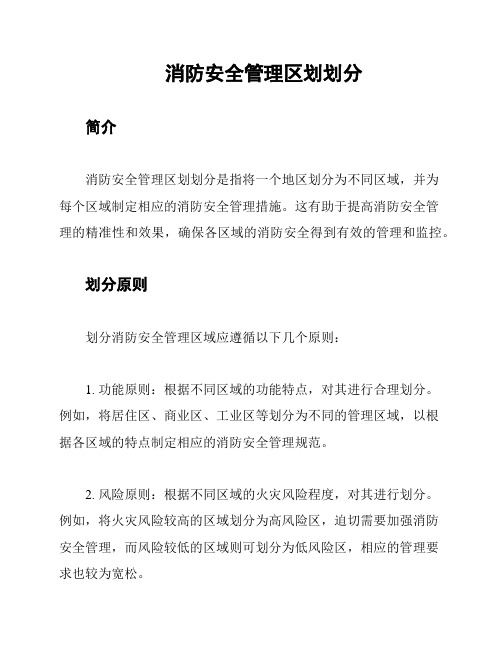 消防安全管理区划划分

简介

消防安全管理区划划分是指将一个地区划分为不同区域，并为每个区域制定相应的消防安全管理措施。这有助于提高消防安全管理的精准性和效果，确保各区域的消防安全得到有效的管理和监控。

划分原则

划分消防安全管理区域应遵循以下几个原则：

1. 功能原则：根据不同区域的功能特点，对其进行合理划分。例如，将居住区、商业区、工业区等划分为不同的管理区域，以根据各区域的特点制定相应的消防安全管理规范。

2. 风险原则：根据不同区域的火灾风险程度，对其进行划分。例如，将火灾风险较高的区域划分为高风险区，迫切需要加强消防安全管理，而风险较低的区域则可划分为低风险区，相应的管理要求也较为宽松。